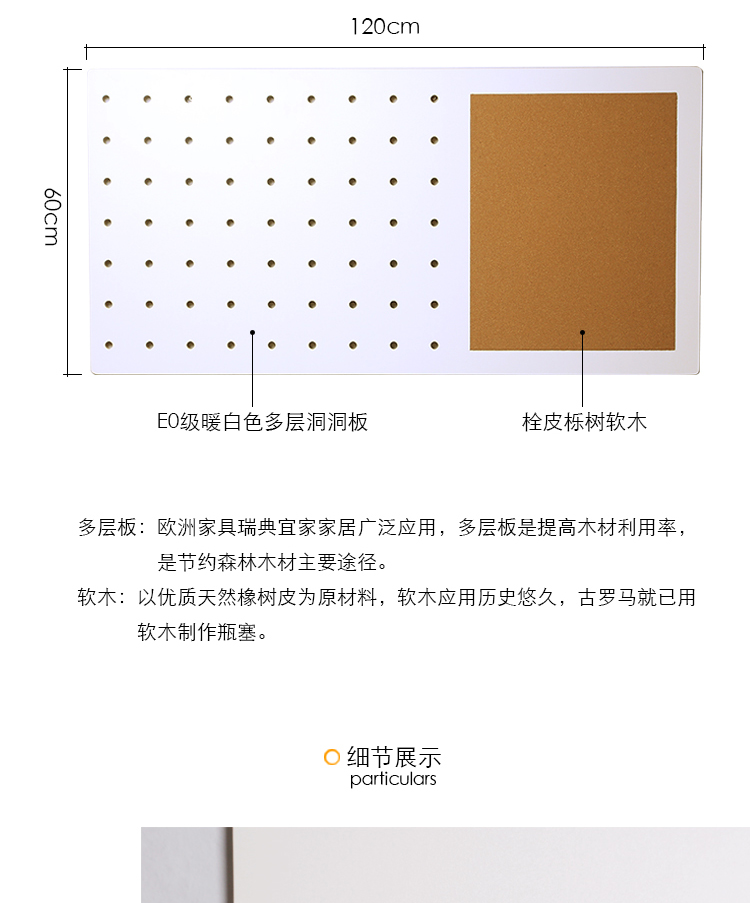 120cm

60cm

E0级暖白色多层洞洞板

栓皮栎树软木

多层板：欧洲家具瑞典宜家家居广泛应用，多层板是提高木材利用率，是节约森林木材主要途径。

软木：以优质天然橡树皮为原材料，软木应用历史悠久，古罗马就已用软木制作瓶塞。

细节展示
particulars